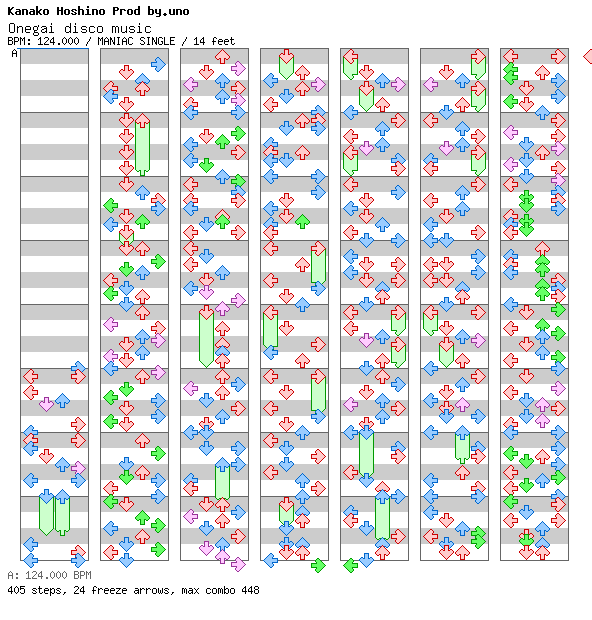 Kanako Hoshino Prod by.uno
Onegai disco music
BPM: 124.000 / MANIAC SINGLE / 14 feet
A

A: 124.000 BPM
405 steps, 24 freeze arrows, max combo 448